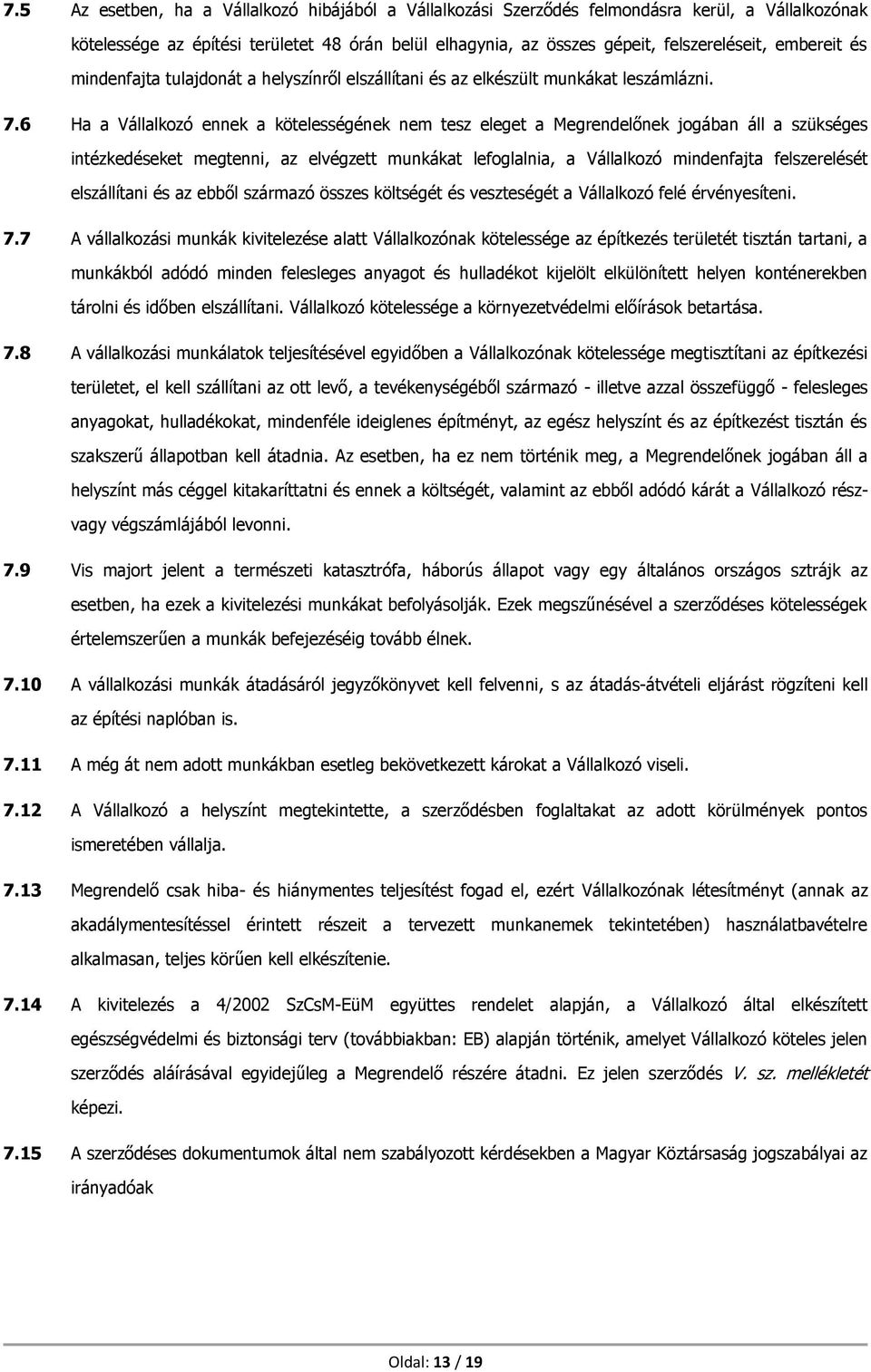 7.5 Az esetben, ha a Vállalkozó hibájából a Vállalkozási Szerződés felmondásra kerül, a Vállalkozónak kötelessége az építési területet 48 órán belül elhagynia, az összes gépeit, felszereléseit, embereit és mindenfajta tulajdonát a helyszínről elszállítani és az elkészült munkákat leszámlázni.

7.6 Ha a Vállalkozó ennek a kötelességének nem tesz eleget a Megrendelőnek jogában áll a szükséges intézkedéseket megtenni, az elvégzett munkákat lefoglalnia, a Vállalkozó mindenfajta felszerelését elszállítani és az ebből származó összes költségét és veszteségét a Vállalkozó felé érvényesíteni.

7.7 A vállalkozási munkák kivitelezése alatt Vállalkozónak kötelessége az építkezés területét tisztán tartani, a munkákból adódó minden felesleges anyagot és hulladékot kijelölt elkülönített helyen konténerekben tárolni és időben elszállítani. Vállalkozó kötelessége a környezetvédelmi előírások betartása.

7.8 A vállalkozási munkálatok teljesítésével egyidőben a Vállalkozónak kötelessége megtisztítani az építkezési területet, el kell szállítani az ott levő, a tevékenységéből származó - illetve azzal összefüggő - felesleges anyagokat, hulladékokat, mindenféle ideiglenes építményt, az egész helyszínt és az építkezést tisztán és szakszerű állapotban kell átadnia. Az esetben, ha ez nem történik meg, a Megrendelőnek jogában áll a helyszínt más céggel kitakaríttatni és ennek a költségét, valamint az ebből adódó kárát a Vállalkozó rész- vagy végszámlájából levonni.

7.9 Vis majort jelent a természeti katasztrófa, háborús állapot vagy egy általános országos sztrájk az esetben, ha ezek a kivitelezési munkákat befolyásolják. Ezek megszűnésével a szerződéses kötelességek értelemszerűen a munkák befejezéséig tovább élnek.

7.10 A vállalkozási munkák átadásáról jegyzőkönyvet kell felvenni, s az átadás-átvételi eljárást rögzíteni kell az építési naplóban is.

7.11 A még át nem adott munkákban esetleg bekövetkezett károkat a Vállalkozó viseli.

7.12 A Vállalkozó a helyszínt megtekintette, a szerződésben foglaltakat az adott körülmények pontos ismeretében vállalja.

7.13 Megrendelő csak hiba- és hiánymentes teljesítést fogad el, ezért Vállalkozónak létesítményt (annak az akadálymentesítéssel érintett részeit a tervezett munkanemek tekintetében) használatbavételre alkalmasan, teljes körűen kell elkészítenie.

7.14 A kivitelezés a 4/2002 SzCsM-EüM együttes rendelet alapján, a Vállalkozó által elkészített egészségvédelmi és biztonsági terv (továbbiakban: EB) alapján történik, amelyet Vállalkozó köteles jelen szerződés aláírásával egyidejűleg a Megrendelő részére átadni. Ez jelen szerződés V. sz. mellékletét képezi.

7.15 A szerződéses dokumentumok által nem szabályozott kérdésekben a Magyar Köztársaság jogszabályai az irányadóak

Oldal: 13 / 19